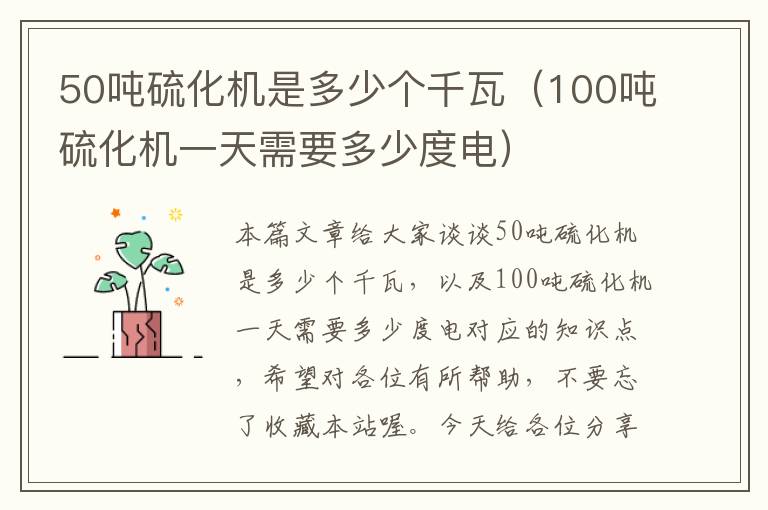 50吨硫化机是多少个千瓦（100吨硫化机一天需要多少度电）

本篇文章给大家谈谈50吨硫化机是多少个千瓦，以及100吨硫化机一天需要多少度电对应的知识点，希望对各位有所帮助，不要忘了收藏本站喔。今天给各位分享